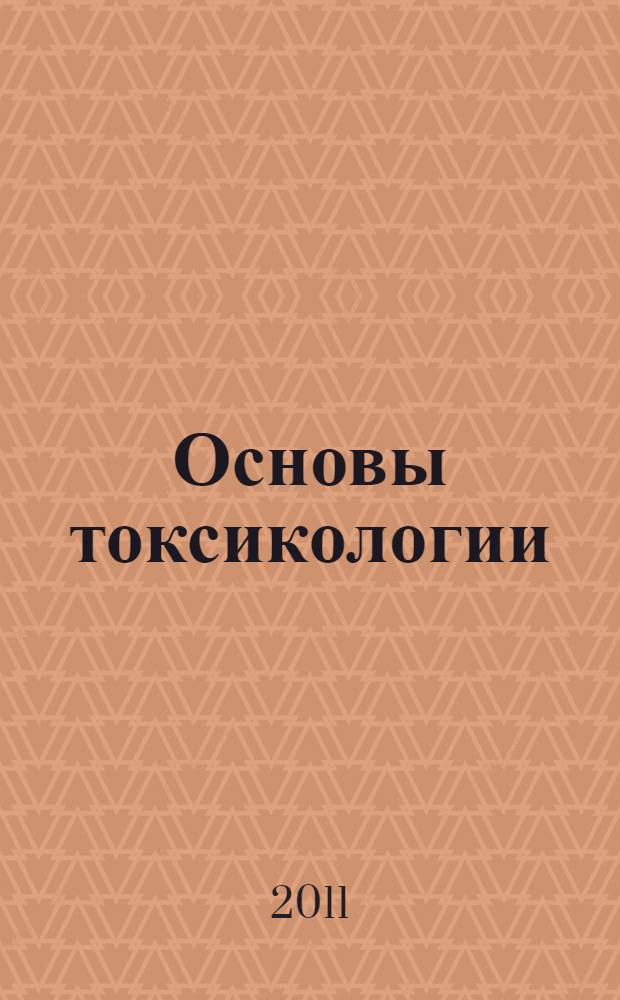 Основы токсикологии

2011